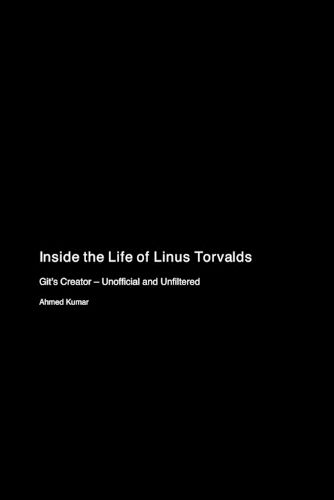 Inside the Life of Linus Torvalds

Git's Creator – Unofficial and Unfiltered

Ahmed Kumar